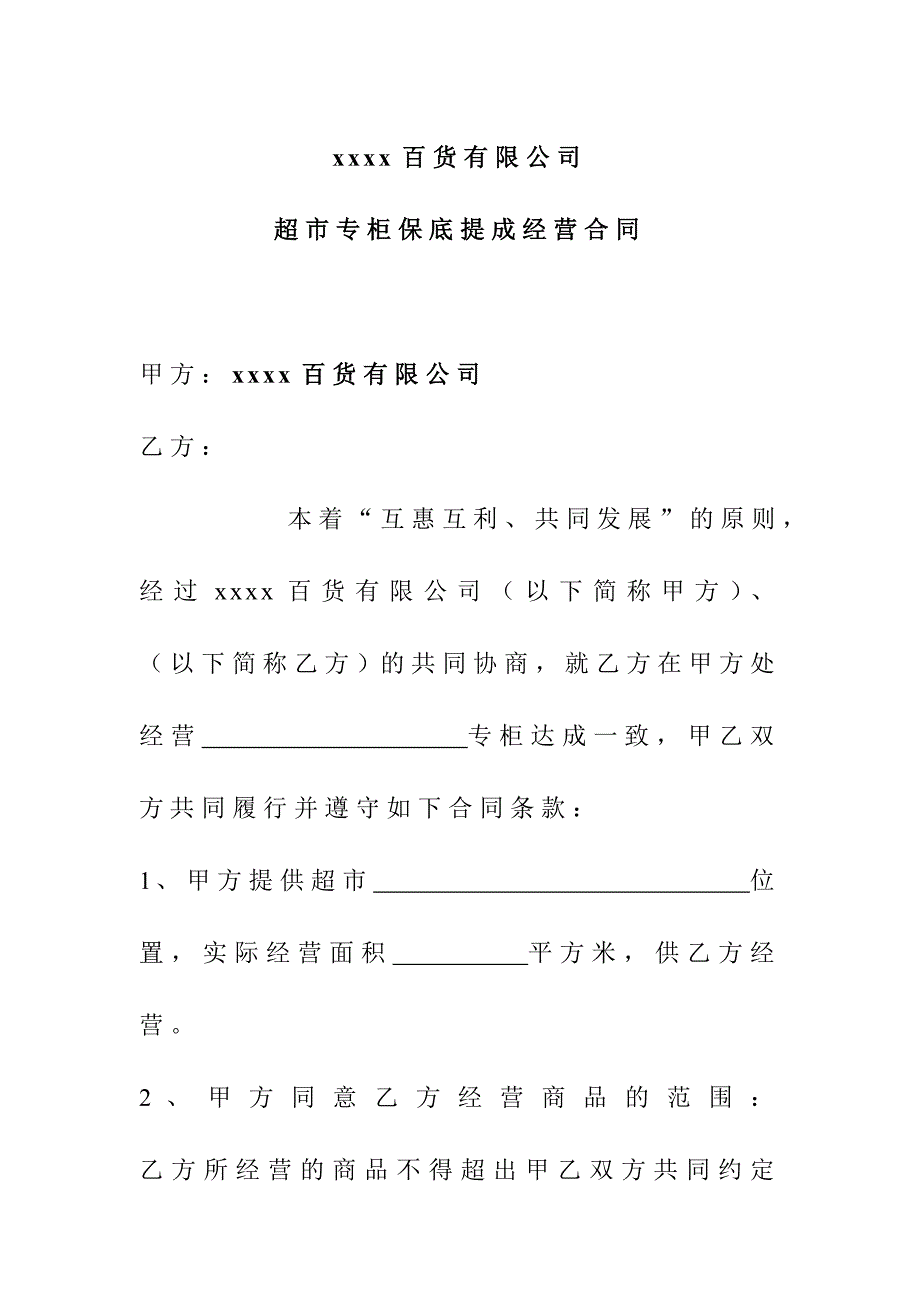 xxxx 百货有限公司

超市专柜保底提成经营合同

甲方：xxxx 百货有限公司

乙方：

本着“互惠互利、共同发展”的原则，经过 xxxx 百货有限公司（以下简称甲方）、（以下简称乙方）的共同协商，就乙方在甲方处经营____________________专柜达成一致，甲乙双方共同履行并遵守如下合同条款：

1、甲方提供超市____________________________位置，实际经营面积__________平方米，供乙方经营。

2、甲方同意乙方经营商品的范围：乙方所经营的商品不得超出甲乙双方共同约定